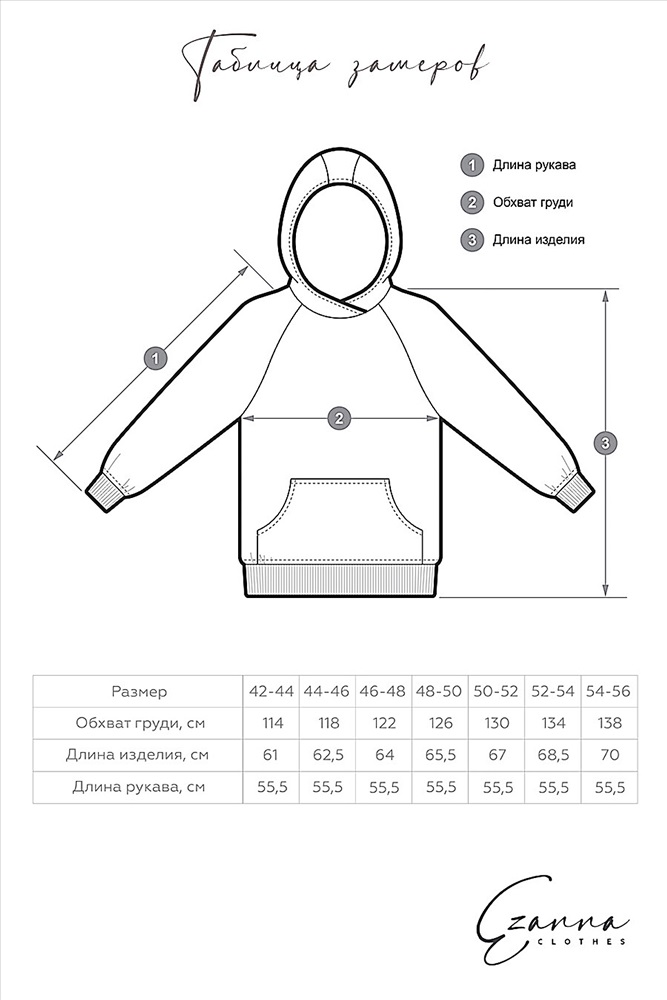 Таблица замеров

1 Длина рукава
2 Обхват груди
3 Длина изделия

1
2
3

| Размер | 42-44 | 44-46 | 46-48 | 48-50 | 50-52 | 52-54 | 54-56 |
|---|---|---|---|---|---|---|---|
| Обхват груди, см | 114 | 118 | 122 | 126 | 130 | 134 | 138 |
| Длина изделия, см | 61 | 62,5 | 64 | 65,5 | 67 | 68,5 | 70 |
| Длина рукава, см | 55,5 | 55,5 | 55,5 | 55,5 | 55,5 | 55,5 | 55,5 |

Ezanna
CLOTHES